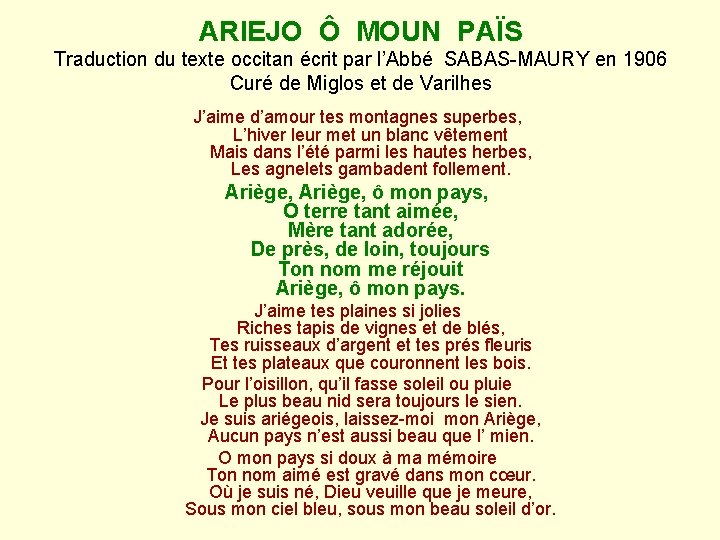 ARIEJO Ô MOUN PAÏS
Traduction du texte occitan écrit par l'Abbé SABAS-MAURY en 1906
Curé de Miglos et de Varilhes

J'aime d'amour tes montagnes superbes,
L'hiver leur met un blanc vêtement
Mais dans l'été parmi les hautes herbes,
Les agnelets gambadent follement.

Ariège, Ariège, ô mon pays,
O terre tant aimée,
Mère tant adorée,
De près, de loin, toujours
Ton nom me réjouit
Ariège, ô mon pays.

J'aime tes plaines si jolies
Riches tapis de vignes et de blés,
Tes ruisseaux d'argent et tes prés fleuris
Et tes plateaux que couronnent les bois.

Pour l'oisillon, qu'il fasse soleil ou pluie
Le plus beau nid sera toujours le sien.
Je suis ariégeois, laissez-moi mon Ariège,
Aucun pays n'est aussi beau que l' mien.

O mon pays si doux à ma mémoire
Ton nom aimé est gravé dans mon cœur.
Où je suis né, Dieu veuille que je meure,
Sous mon ciel bleu, sous mon beau soleil d'or.